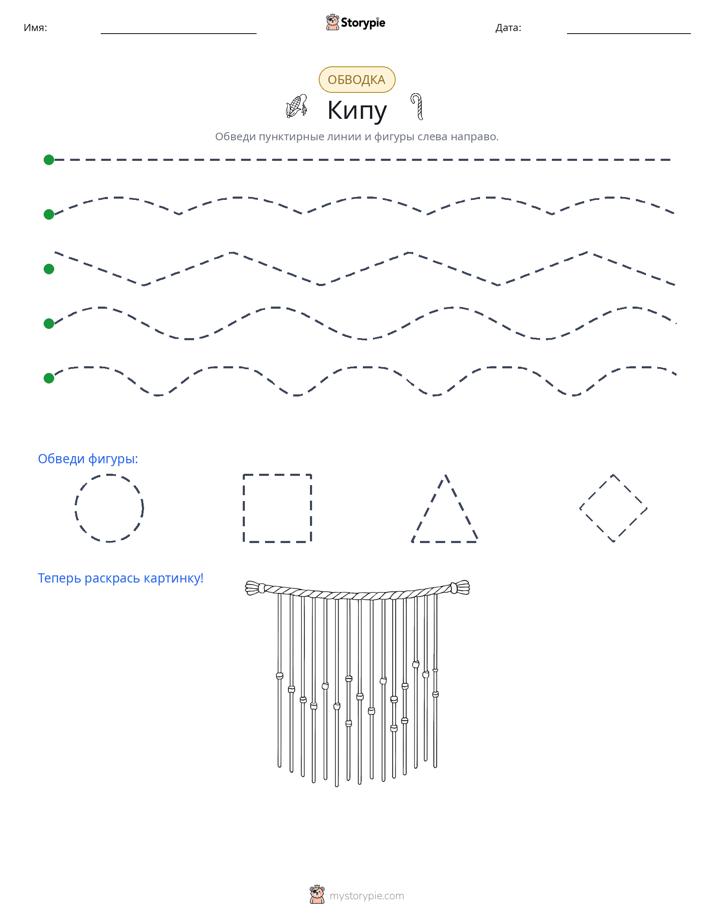 Имя: ____ Storypie Дата: ____

ОБВОДКА

Кипу

Обведи пунктирные линии и фигуры слева направо.

Обведи фигуры:

Теперь раскрась картинку!

mystorypie.com